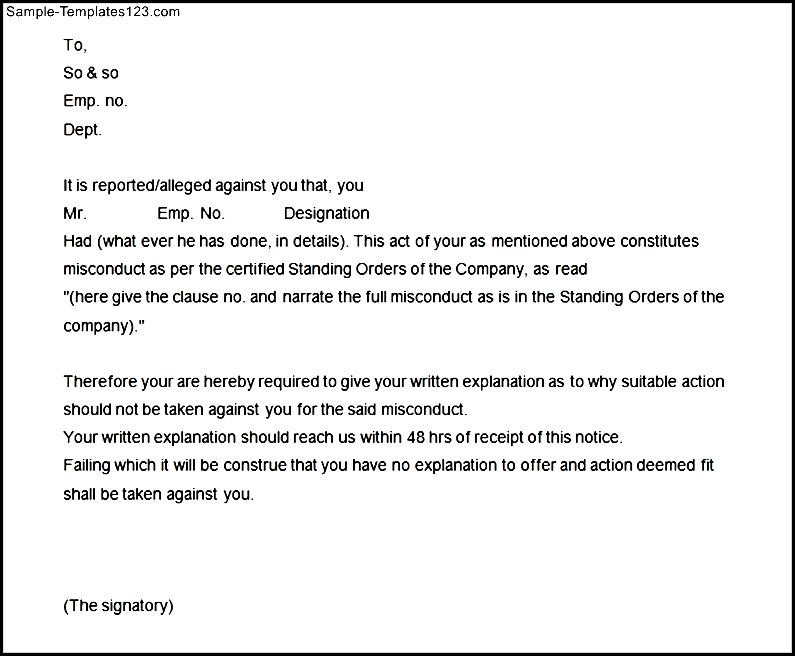 Sample-Templates123.com

To,
So & so
Emp. no.
Dept.

It is reported/alleged against you that, you
Mr. Emp. No. Designation
Had (what ever he has done, in details). This act of your as mentioned above constitutes misconduct as per the certified Standing Orders of the Company, as read
"(here give the clause no. and narrate the full misconduct as is in the Standing Orders of the company)."

Therefore your are hereby required to give your written explanation as to why suitable action should not be taken against you for the said misconduct.
Your written explanation should reach us within 48 hrs of receipt of this notice.
Failing which it will be construe that you have no explanation to offer and action deemed fit shall be taken against you.

(The signatory)